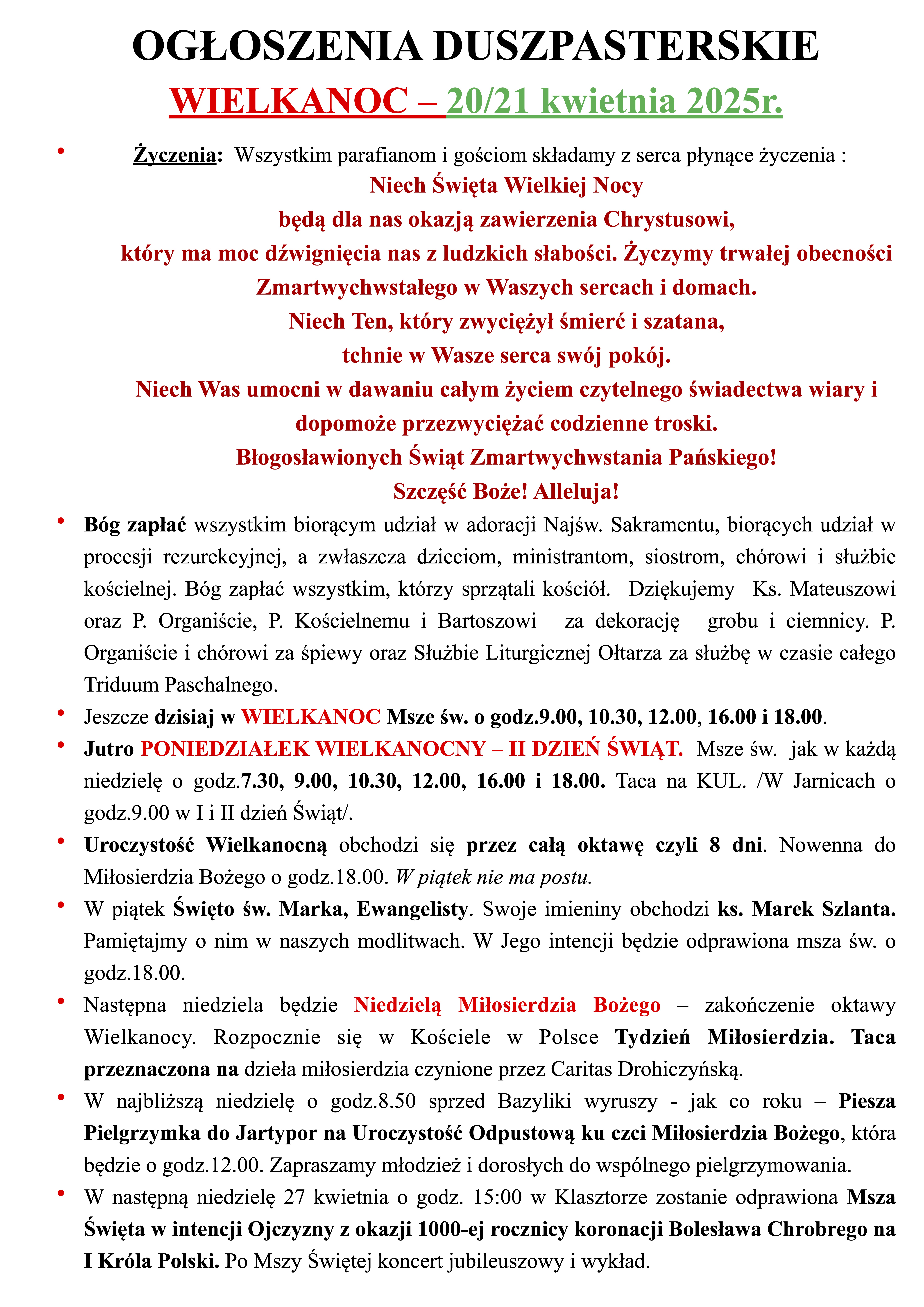 OGŁOSZENIA DUSZPASTERSKIE

WIELKANOC – 20/21 kwietnia 2025r.

• Życzenia: Wszystkim parafianom i gościom składamy z serca płynące życzenia :
Niech Święta Wielkiej Nocy
będą dla nas okazją zawierzenia Chrystusowi,
który ma moc dźwignięcia nas z ludzkich słabości. Życzymy trwałej obecności Zmartwychwstałego w Waszych sercach i domach.
Niech Ten, który zwyciężył śmierć i szatana,
tchnie w Wasze serca swój pokój.
Niech Was umocni w dawaniu całym życiem czytelnego świadectwa wiary i dopomoże przezwyciężać codzienne troski.
Błogosławionych Świąt Zmartwychwstania Pańskiego!
Szczęść Boże! Alleluja!

• Bóg zapłać wszystkim biorącym udział w adoracji Najśw. Sakramentu, biorących udział w procesji rezurekcyjnej, a zwłaszcza dzieciom, ministrantom, siostrom, chórowi i służbie kościelnej. Bóg zapłać wszystkim, którzy sprzątali kościół. Dziękujemy Ks. Mateuszowi oraz P. Organiście, P. Kościelnemu i Bartoszowi za dekorację grobu i ciemnicy. P. Organiście i chórowi za śpiewy oraz Służbie Liturgicznej Ołtarza za służbę w czasie całego Triduum Paschalnego.

• Jeszcze dzisiaj w WIELKANOC Msze św. o godz.9.00, 10.30, 12.00, 16.00 i 18.00.

• Jutro PONIEDZIAŁEK WIELKANOCNY – II DZIEŃ ŚWIĄT. Msze św. jak w każdą niedzielę o godz.7.30, 9.00, 10.30, 12.00, 16.00 i 18.00. Taca na KUL. /W Jarnicach o godz.9.00 w I i II dzień Świąt/.

• Uroczystość Wielkanocną obchodzi się przez całą oktawę czyli 8 dni. Nowenna do Miłosierdzia Bożego o godz.18.00. W piątek nie ma postu.

• W piątek Święto św. Marka, Ewangelisty. Swoje imieniny obchodzi ks. Marek Szlanta. Pamiętajmy o nim w naszych modlitwach. W Jego intencji będzie odprawiona msza św. o godz.18.00.

• Następna niedziela będzie Niedzielą Miłosierdzia Bożego – zakończenie oktawy Wielkanocy. Rozpocznie się w Kościele w Polsce Tydzień Miłosierdzia. Taca przeznaczona na dzieła miłosierdzia czynione przez Caritas Drohiczyńską.

• W najbliższą niedzielę o godz.8.50 sprzed Bazyliki wyruszy - jak co roku – Piesza Pielgrzymka do Jartypor na Uroczystość Odpustową ku czci Miłosierdzia Bożego, która będzie o godz.12.00. Zapraszamy młodzież i dorosłych do wspólnego pielgrzymowania.

• W następną niedzielę 27 kwietnia o godz. 15:00 w Klasztorze zostanie odprawiona Msza Święta w intencji Ojczyzny z okazji 1000-ej rocznicy koronacji Bolesława Chrobrego na I Króla Polski. Po Mszy Świętej koncert jubileuszowy i wykład.